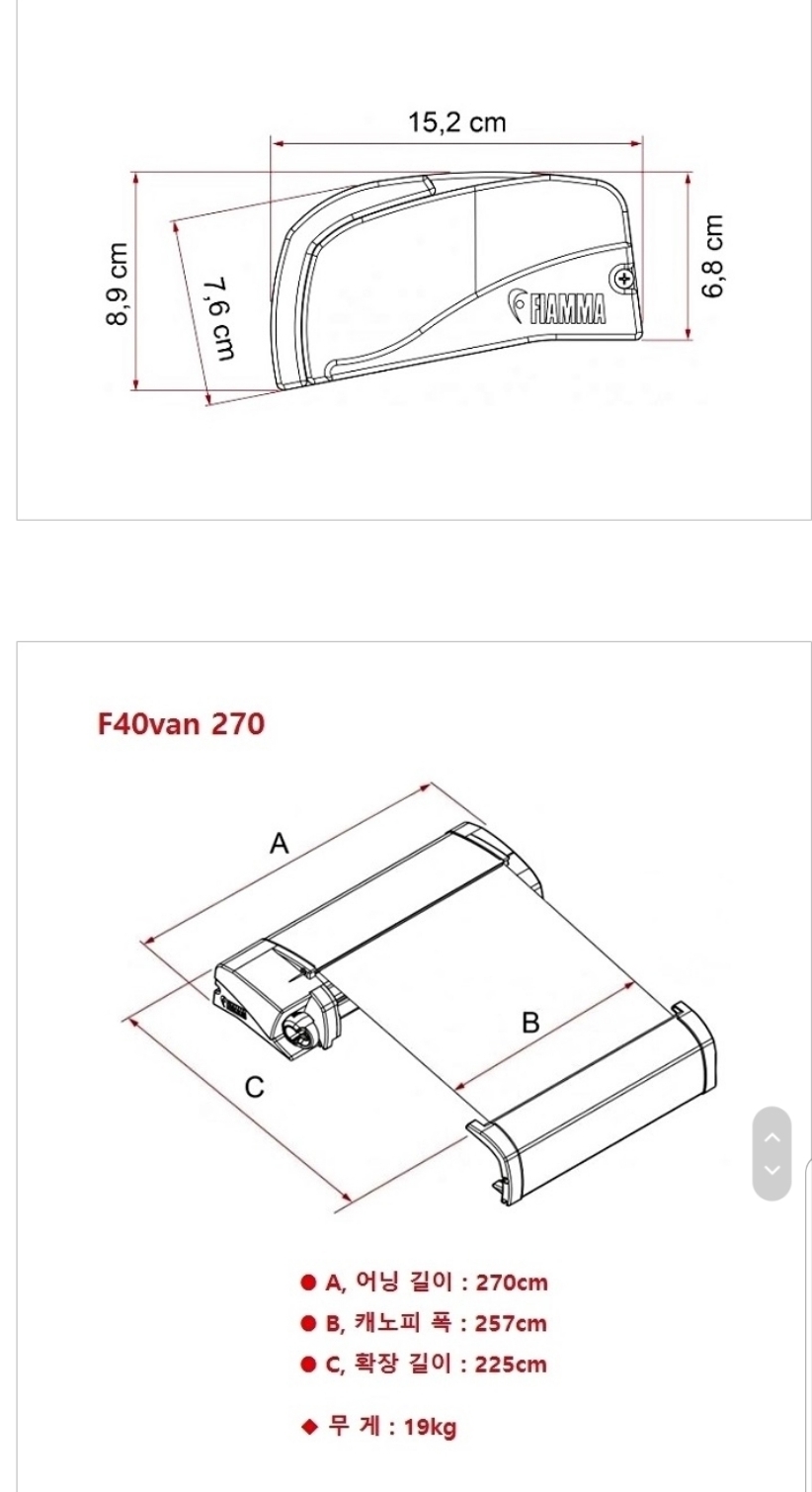 15,2 cm

8,9 cm

7,6 cm

6,8 cm

FIAMMA

F40van 270

A

B

C

● A, 어닝 길이 : 270cm

● B, 캐노피 폭 : 257cm

● C, 확장 길이 : 225cm

◆ 무 게 : 19kg